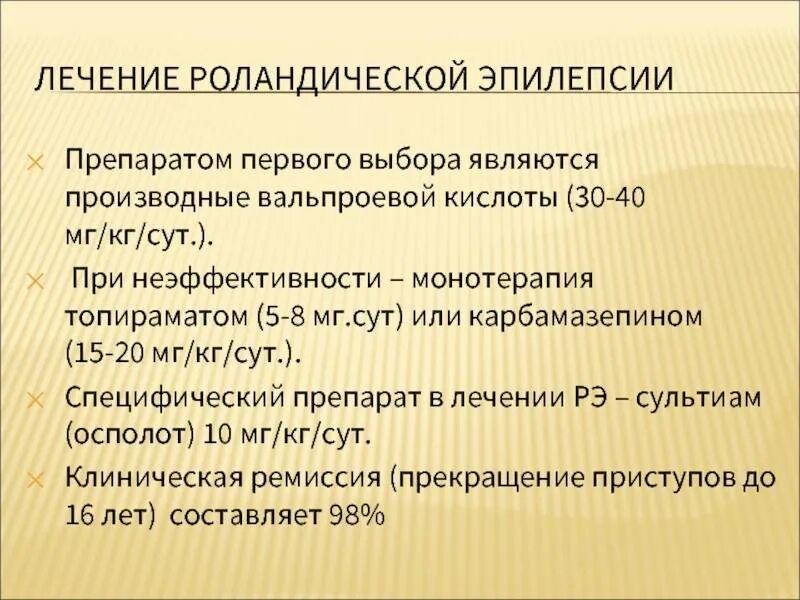 ЛЕЧЕНИЕ РОЛАНДИЧЕСКОЙ ЭПИЛЕПСИИ

Препаратом первого выбора являются производные вальпроевой кислоты (30-40 мг/кг/сут.).

При неэффективности – монотерапия топираматом (5-8 мг.сут) или карбамазепином (15-20 мг/кг/сут.).

Специфический препарат в лечении РЭ – сультиам (осполот) 10 мг/кг/сут.

Клиническая ремиссия (прекращение приступов до 16 лет) составляет 98%